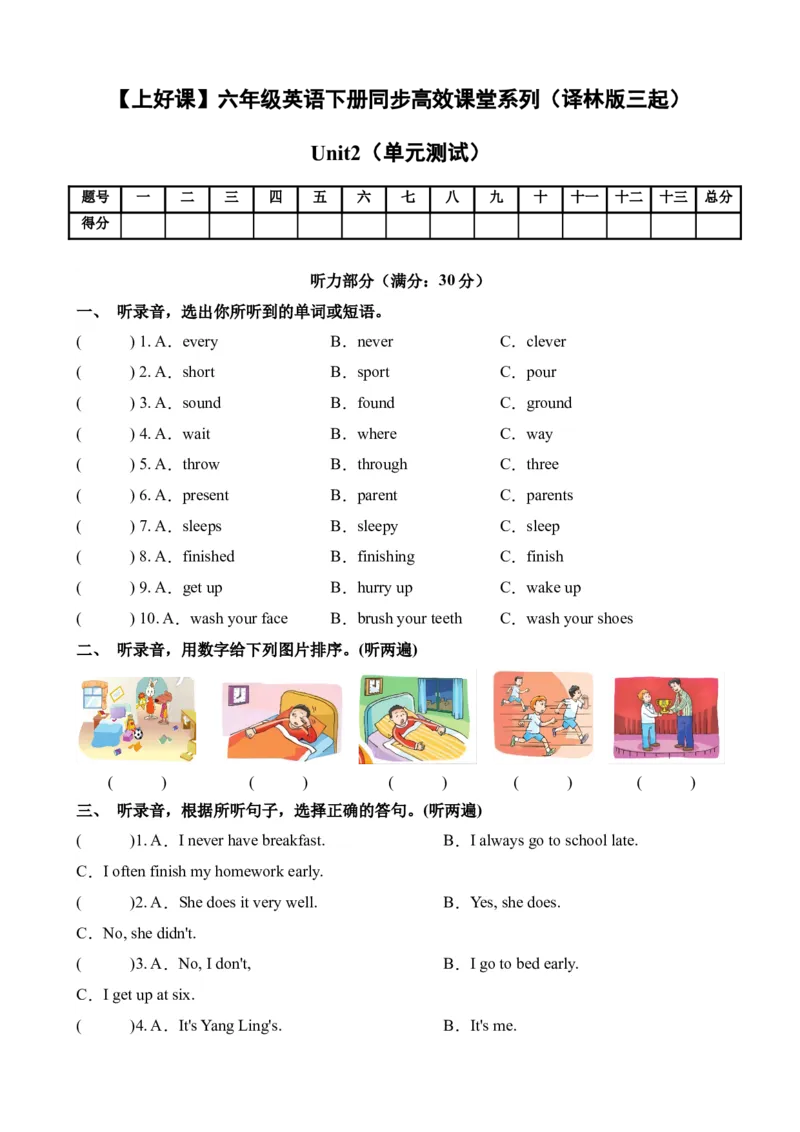 【上好课】六年级英语下册同步高效课堂系列（译林版三起）

Unit2（单元测试）

| 题号 | 一 | 二 | 三 | 四 | 五 | 六 | 七 | 八 | 九 | 十 | 十一 | 十二 | 十三 | 总分 |
|---|---|---|---|---|---|---|---|---|---|---|---|---|---|---|
| 得分 | | | | | | | | | | | | | | |

听力部分（满分：30 分）

一、 听录音，选出你所听到的单词或短语。

( ) 1. A．every B．never C．clever

( ) 2. A．short B．sport C．pour

( ) 3. A．sound B．found C．ground

( ) 4. A．wait B．where C．way

( ) 5. A．throw B．through C．three

( ) 6. A．present B．parent C．parents

( ) 7. A．sleeps B．sleepy C．sleep

( ) 8. A．finished B．finishing C．finish

( ) 9. A．get up B．hurry up C．wake up

( ) 10. A．wash your face B．brush your teeth C．wash your shoes

二、 听录音，用数字给下列图片排序。(听两遍)

( ) ( ) ( ) ( ) ( )

三、 听录音，根据所听句子，选择正确的答句。(听两遍)

( )1. A．I never have breakfast. B．I always go to school late.

C．I often finish my homework early.

( )2. A．She does it very well. B．Yes, she does.

C．No, she didn't.

( )3. A．No, I don't, B．I go to bed early.

C．I get up at six.

( )4. A．It's Yang Ling's. B．It's me.